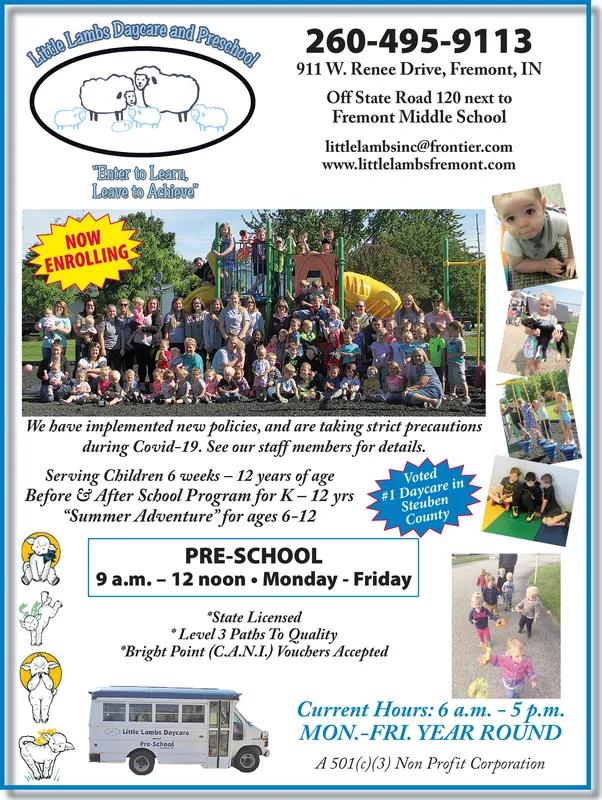 Little Lambs Daycare and Preschool

"Enter to Learn, Leave to Achieve"

260-495-9113
911 W. Renee Drive, Fremont, IN

Off State Road 120 next to Fremont Middle School

littlelambsinc@frontier.com
www.littlelambsfremont.com

NOW ENROLLING

We have implemented new policies, and are taking strict precautions during Covid-19. See our staff members for details.

Serving Children 6 weeks – 12 years of age
Before & After School Program for K – 12 yrs
"Summer Adventure" for ages 6-12

Voted #1 Daycare in Steuben County

PRE-SCHOOL
9 a.m. – 12 noon • Monday - Friday

*State Licensed
* Level 3 Paths To Quality
*Bright Point (C.A.N.I.) Vouchers Accepted

Little Lambs Daycare and Pre-School

Current Hours: 6 a.m. – 5 p.m.
MON.-FRI. YEAR ROUND

A 501(c)(3) Non Profit Corporation